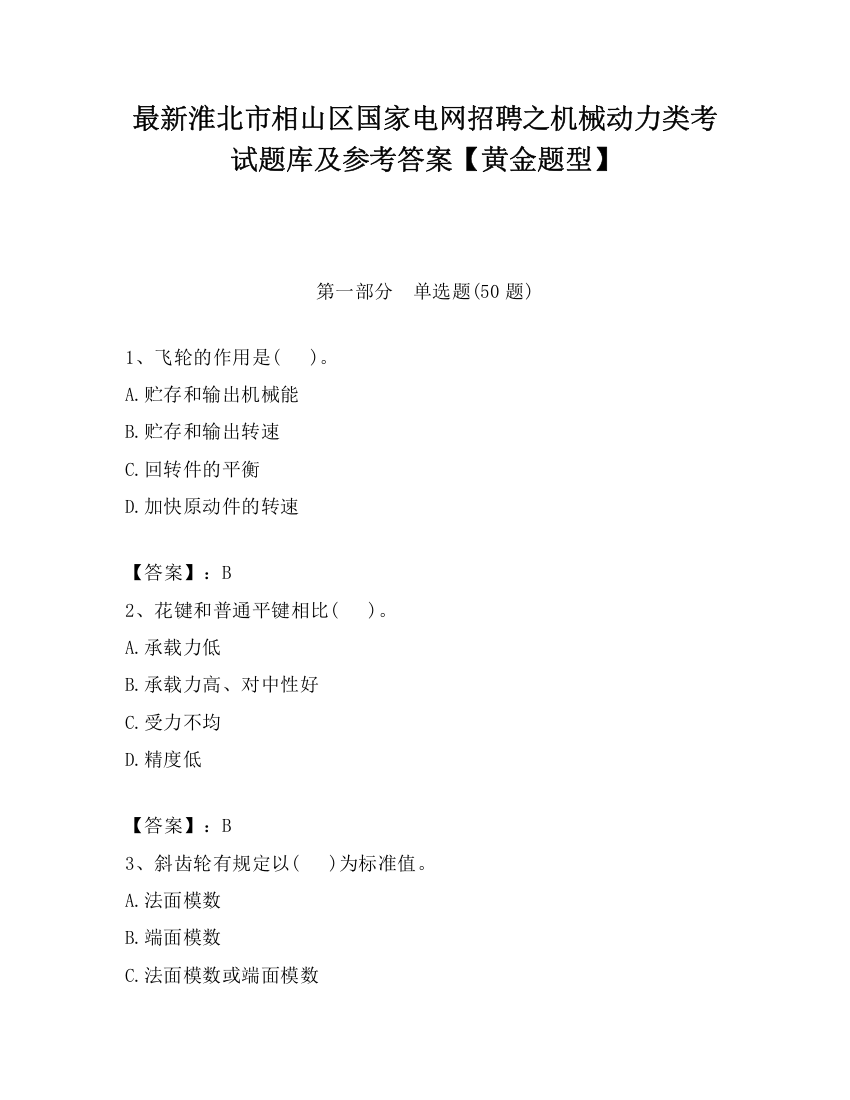 最新淮北市相山区国家电网招聘之机械动力类考试题库及参考答案【黄金题型】

第一部分　单选题(50 题)

1、飞轮的作用是(　　)。
A.贮存和输出机械能
B.贮存和输出转速
C.回转件的平衡
D.加快原动件的转速

【答案】：B
2、花键和普通平键相比(　　)。
A.承载力低
B.承载力高、对中性好
C.受力不均
D.精度低

【答案】：B
3、斜齿轮有规定以(　　)为标准值。
A.法面模数
B.端面模数
C.法面模数或端面模数